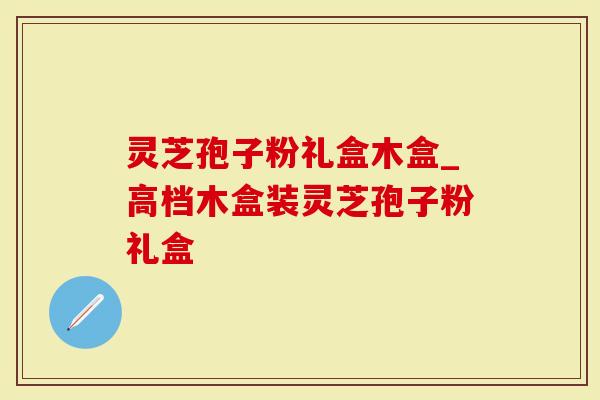 灵芝孢子粉礼盒木盒_高档木盒装灵芝孢子粉礼盒